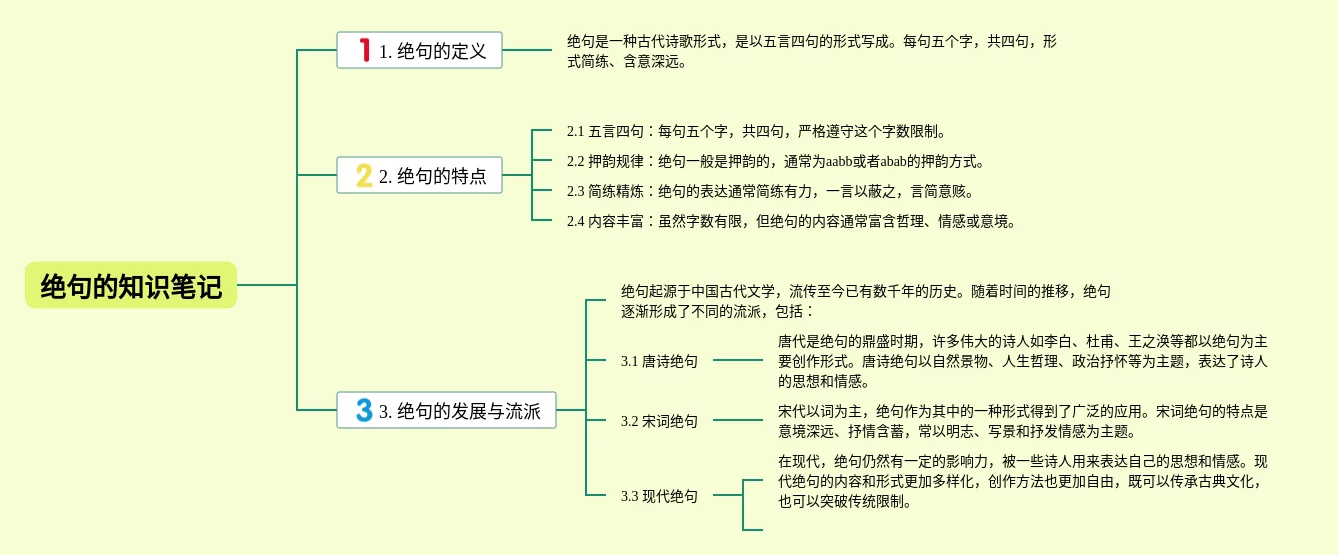 绝句的知识笔记

1 1. 绝句的定义

绝句是一种古代诗歌形式，是以五言四句的形式写成。每句五个字，共四句，形式简练、含意深远。

2 2. 绝句的特点

2.1 五言四句：每句五个字，共四句，严格遵守这个字数限制。

2.2 押韵规律：绝句一般是押韵的，通常为aabb或者abab的押韵方式。

2.3 简练精炼：绝句的表达通常简练有力，一言以蔽之，言简意赅。

2.4 内容丰富：虽然字数有限，但绝句的内容通常富含哲理、情感或意境。

3 3. 绝句的发展与流派

绝句起源于中国古代文学，流传至今已有数千年的历史。随着时间的推移，绝句逐渐形成了不同的流派，包括：

3.1 唐诗绝句

唐代是绝句的鼎盛时期，许多伟大的诗人如李白、杜甫、王之涣等都以绝句为主要创作形式。唐诗绝句以自然景物、人生哲理、政治抒怀等为主题，表达了诗人的思想和情感。

3.2 宋词绝句

宋代以词为主，绝句作为其中的一种形式得到了广泛的应用。宋词绝句的特点是意境深远、抒情含蓄，常以明志、写景和抒发情感为主题。

3.3 现代绝句

在现代，绝句仍然有一定的影响力，被一些诗人用来表达自己的思想和情感。现代绝句的内容和形式更加多样化，创作方法也更加自由，既可以传承古典文化，也可以突破传统限制。